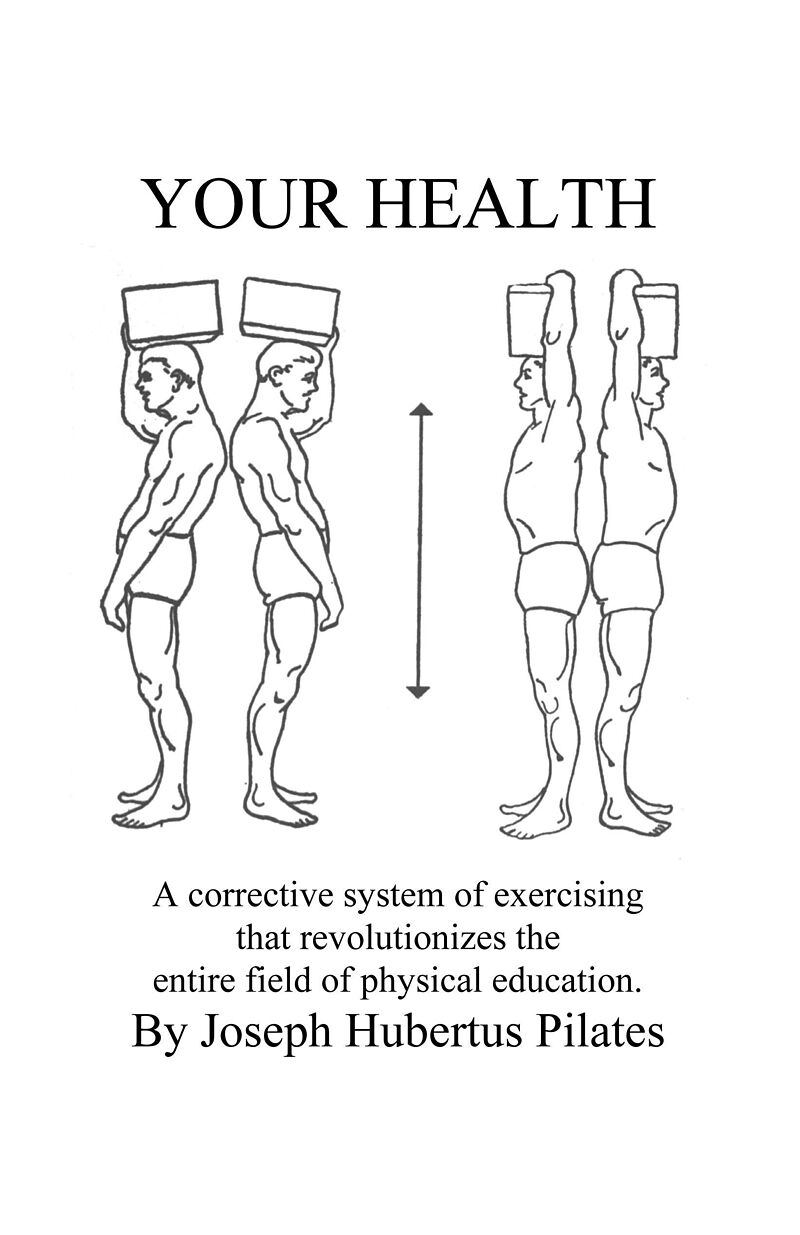 YOUR HEALTH

A corrective system of exercising that revolutionizes the entire field of physical education.

By Joseph Hubertus Pilates